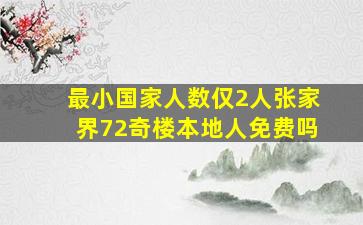 最小国家人数仅2人张家界72奇楼本地人免费吗